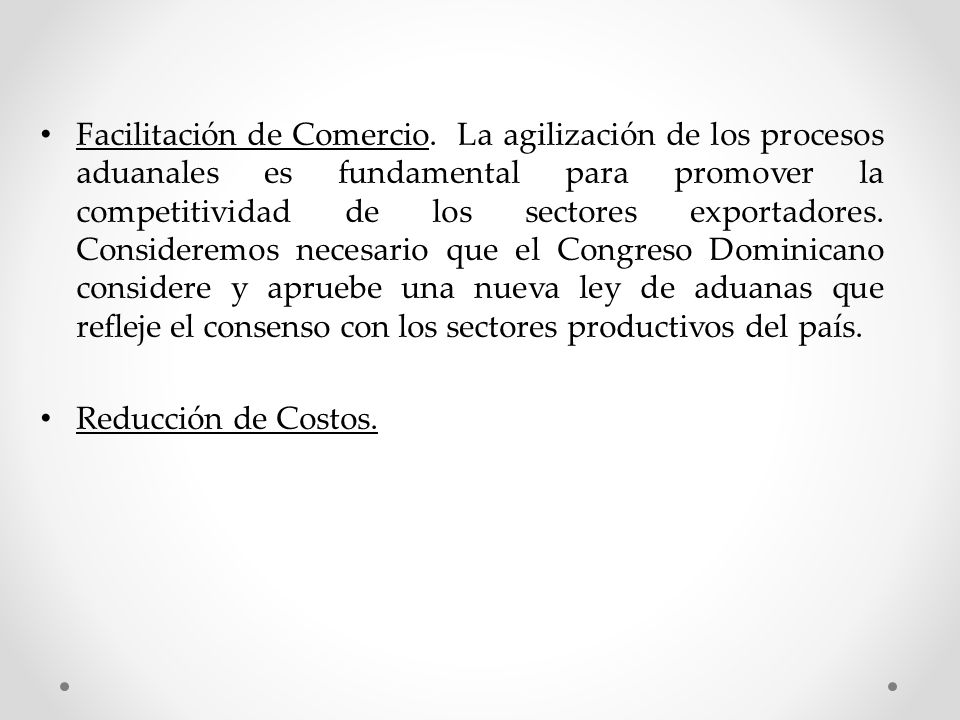 • Facilitación de Comercio. La agilización de los procesos aduanales es fundamental para promover la competitividad de los sectores exportadores. Consideremos necesario que el Congreso Dominicano considere y apruebe una nueva ley de aduanas que refleje el consenso con los sectores productivos del país.

• Reducción de Costos.